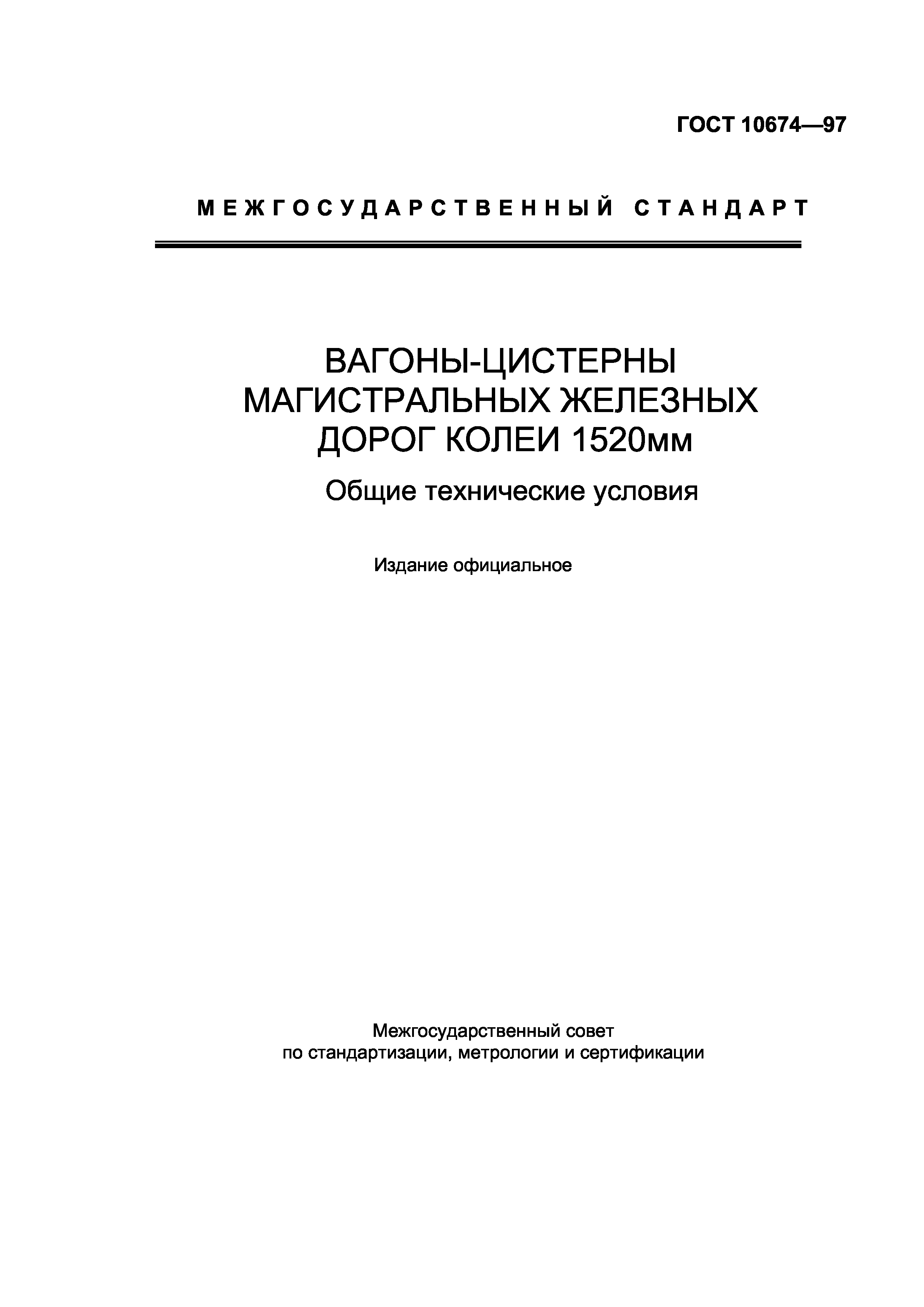 ГОСТ 10674—97

МЕЖГОСУДАРСТВЕННЫЙ СТАНДАРТ

ВАГОНЫ-ЦИСТЕРНЫ МАГИСТРАЛЬНЫХ ЖЕЛЕЗНЫХ ДОРОГ КОЛЕИ 1520мм

Общие технические условия

Издание официальное

Межгосударственный совет по стандартизации, метрологии и сертификации